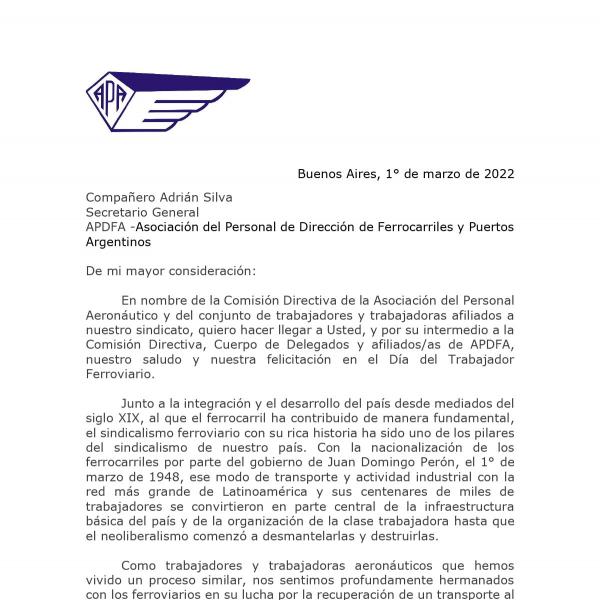 APA

Buenos Aires, 1° de marzo de 2022

Compañero Adrián Silva
Secretario General
APDFA -Asociación del Personal de Dirección de Ferrocarriles y Puertos Argentinos

De mi mayor consideración:

En nombre de la Comisión Directiva de la Asociación del Personal Aeronáutico y del conjunto de trabajadores y trabajadoras afiliados a nuestro sindicato, quiero hacer llegar a Usted, y por su intermedio a la Comisión Directiva, Cuerpo de Delegados y afiliados/as de APDFA, nuestro saludo y nuestra felicitación en el Día del Trabajador Ferroviario.

Junto a la integración y el desarrollo del país desde mediados del siglo XIX, al que el ferrocarril ha contribuido de manera fundamental, el sindicalismo ferroviario con su rica historia ha sido uno de los pilares del sindicalismo de nuestro país. Con la nacionalización de los ferrocarriles por parte del gobierno de Juan Domingo Perón, el 1° de marzo de 1948, ese modo de transporte y actividad industrial con la red más grande de Latinoamérica y sus centenares de miles de trabajadores se convirtieron en parte central de la infraestructura básica del país y de la organización de la clase trabajadora hasta que el neoliberalismo comenzó a desmantelarlas y destruirlas.

Como trabajadores y trabajadoras aeronáuticos que hemos vivido un proceso similar, nos sentimos profundamente hermanados con los ferroviarios en su lucha por la recuperación de un transporte al